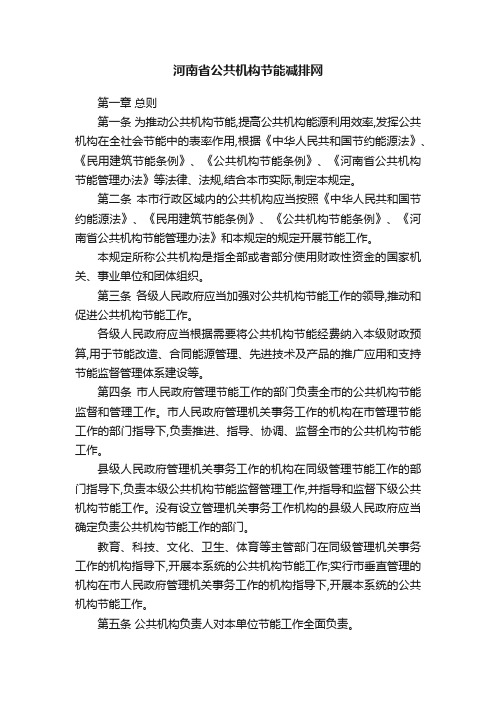 河南省公共机构节能减排网

第一章 总则

第一条 为推动公共机构节能,提高公共机构能源利用效率,发挥公共机构在全社会节能中的表率作用,根据《中华人民共和国节约能源法》、《民用建筑节能条例》、《公共机构节能条例》、《河南省公共机构节能管理办法》等法律、法规,结合本市实际,制定本规定。

第二条 本市行政区域内的公共机构应当按照《中华人民共和国节约能源法》、《民用建筑节能条例》、《公共机构节能条例》、《河南省公共机构节能管理办法》和本规定的规定开展节能工作。

本规定所称公共机构是指全部或者部分使用财政性资金的国家机关、事业单位和团体组织。

第三条 各级人民政府应当加强对公共机构节能工作的领导,推动和促进公共机构节能工作。

各级人民政府应当根据需要将公共机构节能经费纳入本级财政预算,用于节能改造、合同能源管理、先进技术及产品的推广应用和支持节能监督管理体系建设等。

第四条 市人民政府管理节能工作的部门负责全市的公共机构节能监督和管理工作。市人民政府管理机关事务工作的机构在市管理节能工作的部门指导下,负责推进、指导、协调、监督全市的公共机构节能工作。

县级人民政府管理机关事务工作的机构在同级管理节能工作的部门指导下,负责本级公共机构节能监督管理工作,并指导和监督下级公共机构节能工作。没有设立管理机关事务工作机构的县级人民政府应当确定负责公共机构节能工作的部门。

教育、科技、文化、卫生、体育等主管部门在同级管理机关事务工作的机构指导下,开展本系统的公共机构节能工作;实行市垂直管理的机构在市人民政府管理机关事务工作的机构指导下,开展本系统的公共机构节能工作。

第五条 公共机构负责人对本单位节能工作全面负责。